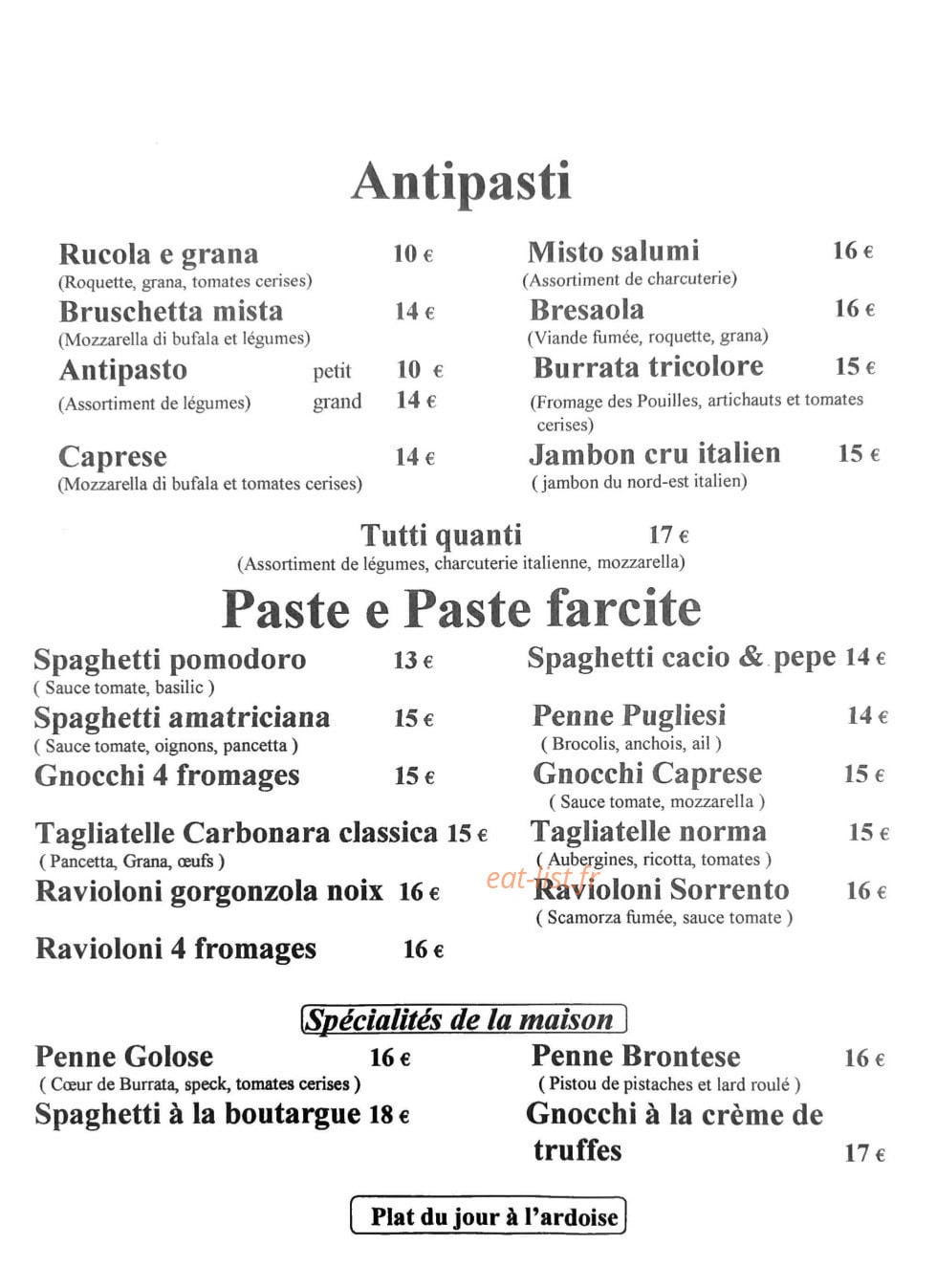 Antipasti

Rucola e grana 10 €
(Roquette, grana, tomates cerises)

Bruschetta mista 14 €
(Mozzarella di bufala et légumes)

Antipasto petit 10 €
(Assortiment de légumes) grand 14 €

Caprese 14 €
(Mozzarella di bufala et tomates cerises)

Misto salumi 16 €
(Assortiment de charcuterie)

Bresaola 16 €
(Viande fumée, roquette, grana)

Burrata tricolore 15 €
(Fromage des Pouilles, artichauts et tomates cerises)

Jambon cru italien 15 €
( jambon du nord-est italien)

Tutti quanti 17 €
(Assortiment de légumes, charcuterie italienne, mozzarella)

Paste e Paste farcite

Spaghetti pomodoro 13 €
( Sauce tomate, basilic )

Spaghetti amatriciana 15 €
( Sauce tomate, oignons, pancetta )

Gnocchi 4 fromages 15 €

Tagliatelle Carbonara classica 15 €
( Pancetta, Grana, œufs )

Ravioloni gorgonzola noix 16 €

Ravioloni 4 fromages 16 €

Spaghetti cacio & pepe 14 €

Penne Pugliesi 14 €
( Brocolis, anchois, ail )

Gnocchi Caprese 15 €
( Sauce tomate, mozzarella )

Tagliatelle norma 15 €
( Aubergines, ricotta, tomates )

Ravioloni Sorrento 16 €
( Scamorza fumée, sauce tomate )

Spécialités de la maison

Penne Golose 16 €
( Cœur de Burrata, speck, tomates cerises )

Spaghetti à la boutargue 18 €

Penne Brontese 16 €
( Pistou de pistaches et lard roulé )

Gnocchi à la crème de truffes 17 €

Plat du jour à l'ardoise

eat-list.fr